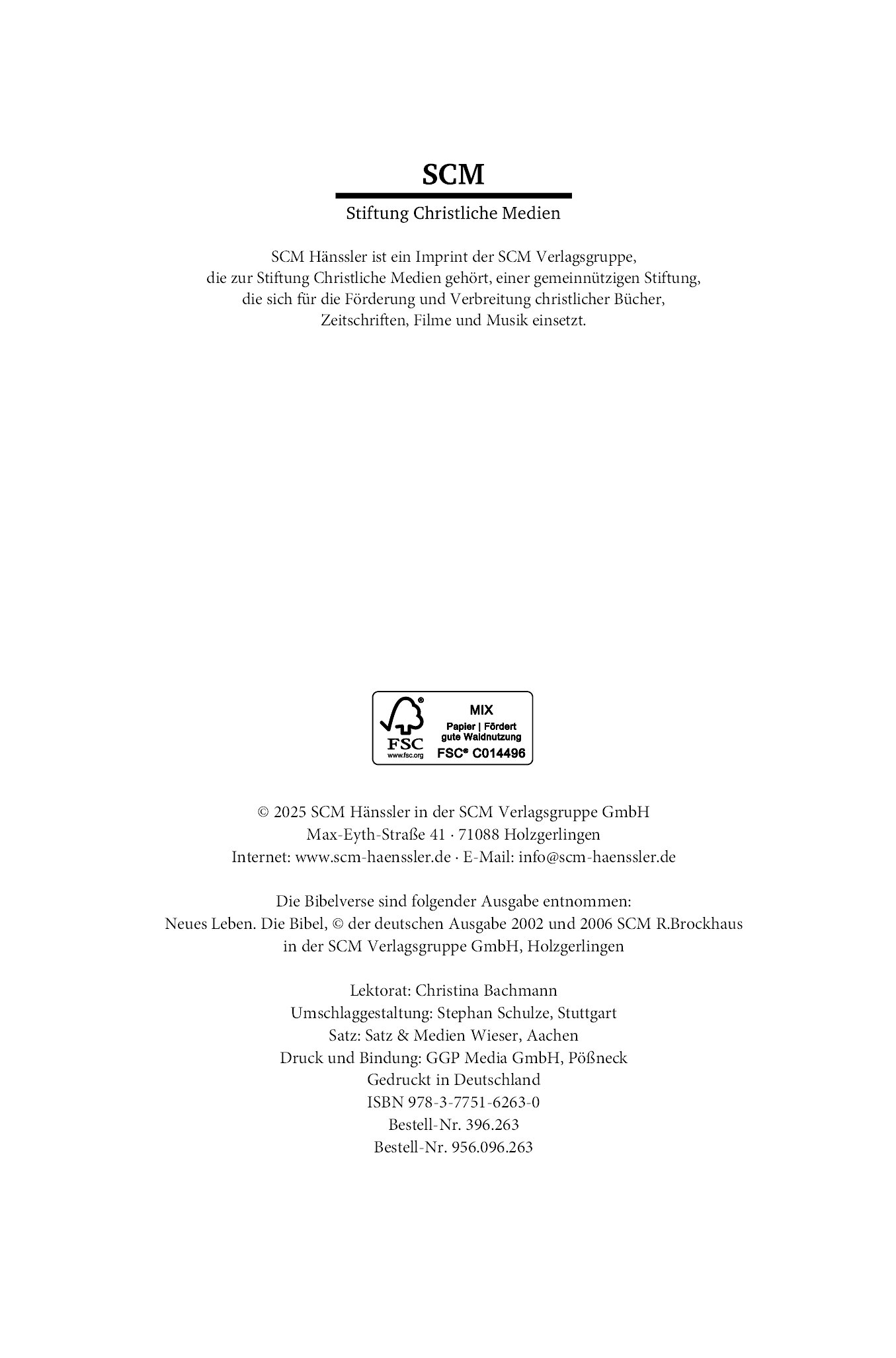 SCM

Stiftung Christliche Medien

SCM Hänssler ist ein Imprint der SCM Verlagsgruppe, die zur Stiftung Christliche Medien gehört, einer gemeinnützigen Stiftung, die sich für die Förderung und Verbreitung christlicher Bücher, Zeitschriften, Filme und Musik einsetzt.

FSC
www.fsc.org
MIX
Papier | Fördert gute Waldnutzung
FSC® C014496

© 2025 SCM Hänssler in der SCM Verlagsgruppe GmbH
Max-Eyth-Straße 41 · 71088 Holzgerlingen
Internet: www.scm-haenssler.de · E-Mail: info@scm-haenssler.de

Die Bibelverse sind folgender Ausgabe entnommen:
Neues Leben. Die Bibel, © der deutschen Ausgabe 2002 und 2006 SCM R.Brockhaus in der SCM Verlagsgruppe GmbH, Holzgerlingen

Lektorat: Christina Bachmann
Umschlaggestaltung: Stephan Schulze, Stuttgart
Satz: Satz & Medien Wieser, Aachen
Druck und Bindung: GGP Media GmbH, Pößneck
Gedruckt in Deutschland
ISBN 978-3-7751-6263-0
Bestell-Nr. 396.263
Bestell-Nr. 956.096.263